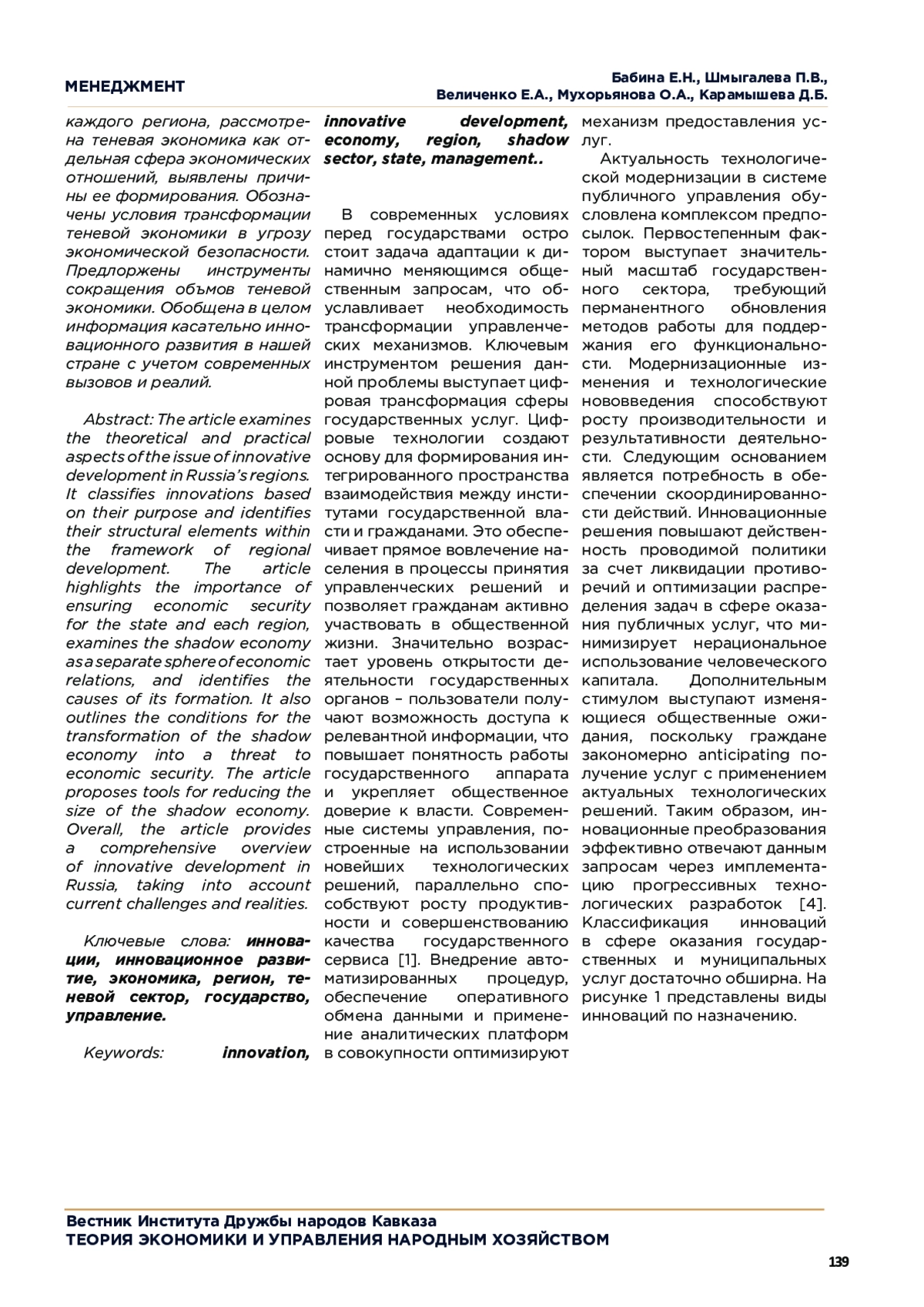 МЕНЕДЖМЕНТ

Бабина Е.Н., Шмыгалева П.В., Величенко Е.А., Мухорьянова О.А., Карамышева Д.Б.

каждого региона, рассмотрена теневая экономика как отдельная сфера экономических отношений, выявлены причины ее формирования. Обозначены условия трансформации теневой экономики в угрозу экономической безопасности. Предлоржены инструменты сокращения объмов теневой экономики. Обобщена в целом информация касательно инновационного развития в нашей стране с учетом современных вызовов и реалий.

Abstract: The article examines the theoretical and practical aspects of the issue of innovative development in Russia's regions. It classifies innovations based on their purpose and identifies their structural elements within the framework of regional development. The article highlights the importance of ensuring economic security for the state and each region, examines the shadow economy as a separate sphere of economic relations, and identifies the causes of its formation. It also outlines the conditions for the transformation of the shadow economy into a threat to economic security. The article proposes tools for reducing the size of the shadow economy. Overall, the article provides a comprehensive overview of innovative development in Russia, taking into account current challenges and realities.

Ключевые слова: инновации, инновационное развитие, экономика, регион, теневой сектор, государство, управление.

Keywords: innovation, innovative development, economy, region, shadow sector, state, management..

В современных условиях перед государствами остро стоит задача адаптации к динамично меняющимся общественным запросам, что обуславливает необходимость трансформации управленческих механизмов. Ключевым инструментом решения данной проблемы выступает цифровая трансформация сферы государственных услуг. Цифровые технологии создают основу для формирования интегрированного пространства взаимодействия между институтами государственной власти и гражданами. Это обеспечивает прямое вовлечение населения в процессы принятия управленческих решений и позволяет гражданам активно участвовать в общественной жизни. Значительно возрастает уровень открытости деятельности государственных органов – пользователи получают возможность доступа к релевантной информации, что повышает понятность работы государственного аппарата и укрепляет общественное доверие к власти. Современные системы управления, построенные на использовании новейших технологических решений, параллельно способствуют росту продуктивности и совершенствованию качества государственного сервиса [1]. Внедрение автоматизированных процедур, обеспечение оперативного обмена данными и применение аналитических платформ в совокупности оптимизируют механизм предоставления услуг.

Актуальность технологической модернизации в системе публичного управления обусловлена комплексом предпосылок. Первостепенным фактором выступает значительный масштаб государственного сектора, требующий перманентного обновления методов работы для поддержания его функциональности. Модернизационные изменения и технологические нововведения способствуют росту производительности и результативности деятельности. Следующим основанием является потребность в обеспечении скоординированности действий. Инновационные решения повышают действенность проводимой политики за счет ликвидации противоречий и оптимизации распределения задач в сфере оказания публичных услуг, что минимизирует нерациональное использование человеческого капитала. Дополнительным стимулом выступают изменяющиеся общественные ожидания, поскольку граждане закономерно anticipating получение услуг с применением актуальных технологических решений. Таким образом, инновационные преобразования эффективно отвечают данным запросам через имплементацию прогрессивных технологических разработок [4]. Классификация инноваций в сфере оказания государственных и муниципальных услуг достаточно обширна. На рисунке 1 представлены виды инноваций по назначению.

Вестник Института Дружбы народов Кавказа
ТЕОРИЯ ЭКОНОМИКИ И УПРАВЛЕНИЯ НАРОДНЫМ ХОЗЯЙСТВОМ

139